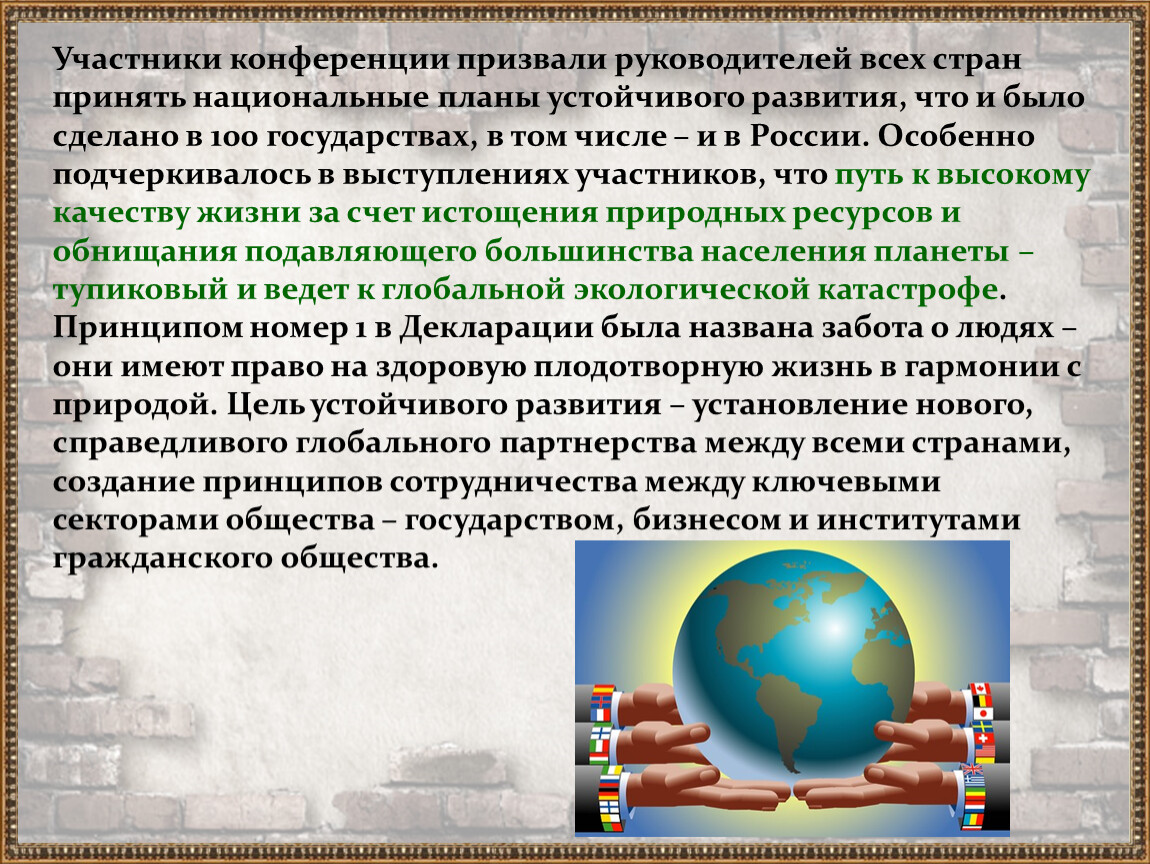 Участники конференции призвали руководителей всех стран принять национальные планы устойчивого развития, что и было сделано в 100 государствах, в том числе – и в России. Особенно подчеркивалось в выступлениях участников, что путь к высокому качеству жизни за счет истощения природных ресурсов и обнищания подавляющего большинства населения планеты – тупиковый и ведет к глобальной экологической катастрофе. Принципом номер 1 в Декларации была названа забота о людях – они имеют право на здоровую плодотворную жизнь в гармонии с природой. Цель устойчивого развития – установление нового, справедливого глобального партнерства между всеми странами, создание принципов сотрудничества между ключевыми секторами общества – государством, бизнесом и институтами гражданского общества.